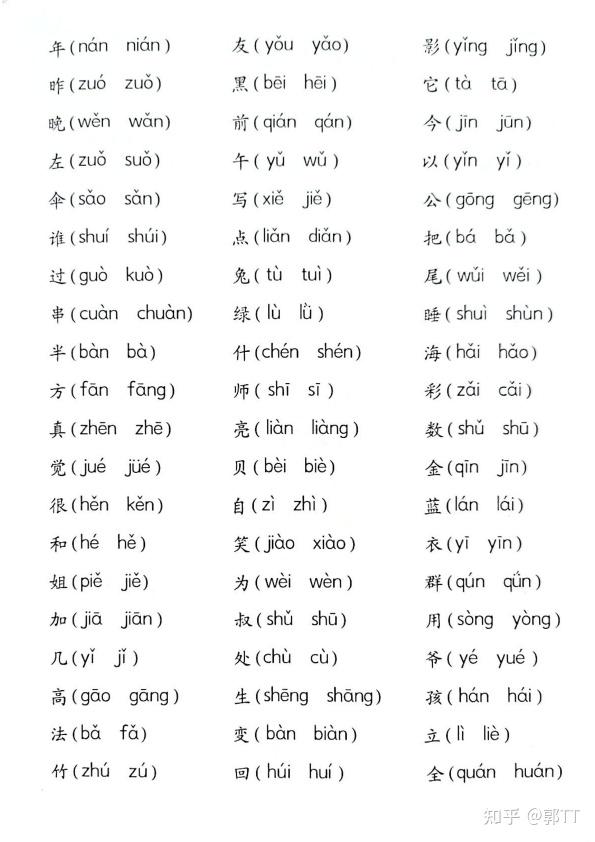 年(nán nián)
昨(zuó zuǒ)
晚(wěn wǎn)
左(zuǒ suǒ)
伞(sǎo sǎn)
谁(shuí shúi)
过(guò kuò)
串(cuàn chuàn)
半(bàn bà)
方(fān fāng)
真(zhēn zhē)
觉(jué jüé)
很(hěn kěn)
和(hé hě)
姐(piě jiě)
加(jiā jiān)
几(yǐ jǐ)
高(gāo gāng)
法(bǎ fǎ)
竹(zhú zú)

友(yǒu yǎo)
黑(bēi hēi)
前(qián qán)
午(yǔ wǔ)
写(xiě jiě)
点(liǎn diǎn)
兔(tù tuì)
绿(lù lǜ)
什(chén shén)
师(shī sī)
亮(liàn liàng)
贝(bèi biè)
自(zì zhì)
笑(jiào xiào)
为(wèi wèn)
叔(shǔ shū)
处(chù cù)
生(shēng shāng)
变(bàn biàn)
回(húi huí)

影(yǐng jǐng)
它(tà tā)
今(jīn jūn)
以(yǐn yǐ)
公(gōng gēng)
把(bá bǎ)
尾(wǔi wěi)
睡(shuì shùn)
海(hǎi hǎo)
彩(zǎi cǎi)
数(shǔ shū)
金(qīn jīn)
蓝(lán lái)
衣(yī yīn)
群(qún qǘn)
用(sòng yòng)
爷(yé yué)
孩(hán hái)
立(lì liè)
全(quán huán)

知乎 @郭TT